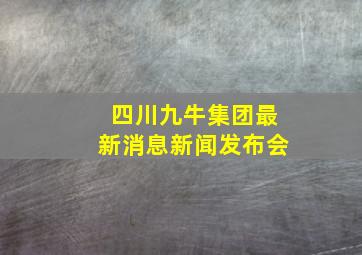 四川九牛集团最新消息新闻发布会